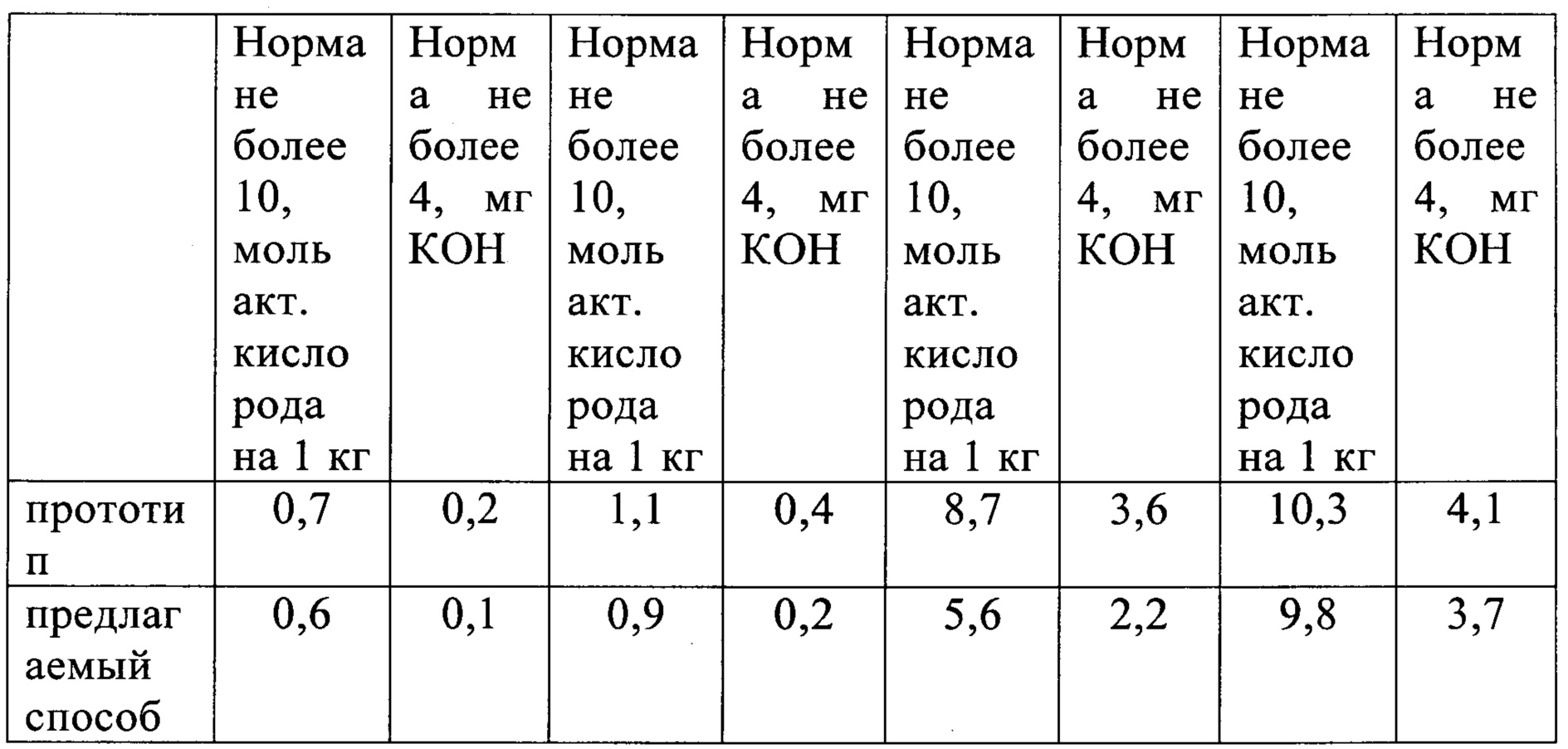 |  | Норма не более 10, моль акт. кислорода на 1 кг | Норма не более 4, мг КОН | Норма не более 10, моль акт. кислорода на 1 кг | Норма не более 4, мг КОН | Норма не более 10, моль акт. кислорода на 1 кг | Норма не более 4, мг КОН | Норма не более 10, моль акт. кислорода на 1 кг | Норма не более 4, мг КОН |
|---|---|---|---|---|---|---|---|---|
| прототип | 0,7 | 0,2 | 1,1 | 0,4 | 8,7 | 3,6 | 10,3 | 4,1 |
| предлагаемый способ | 0,6 | 0,1 | 0,9 | 0,2 | 5,6 | 2,2 | 9,8 | 3,7 |